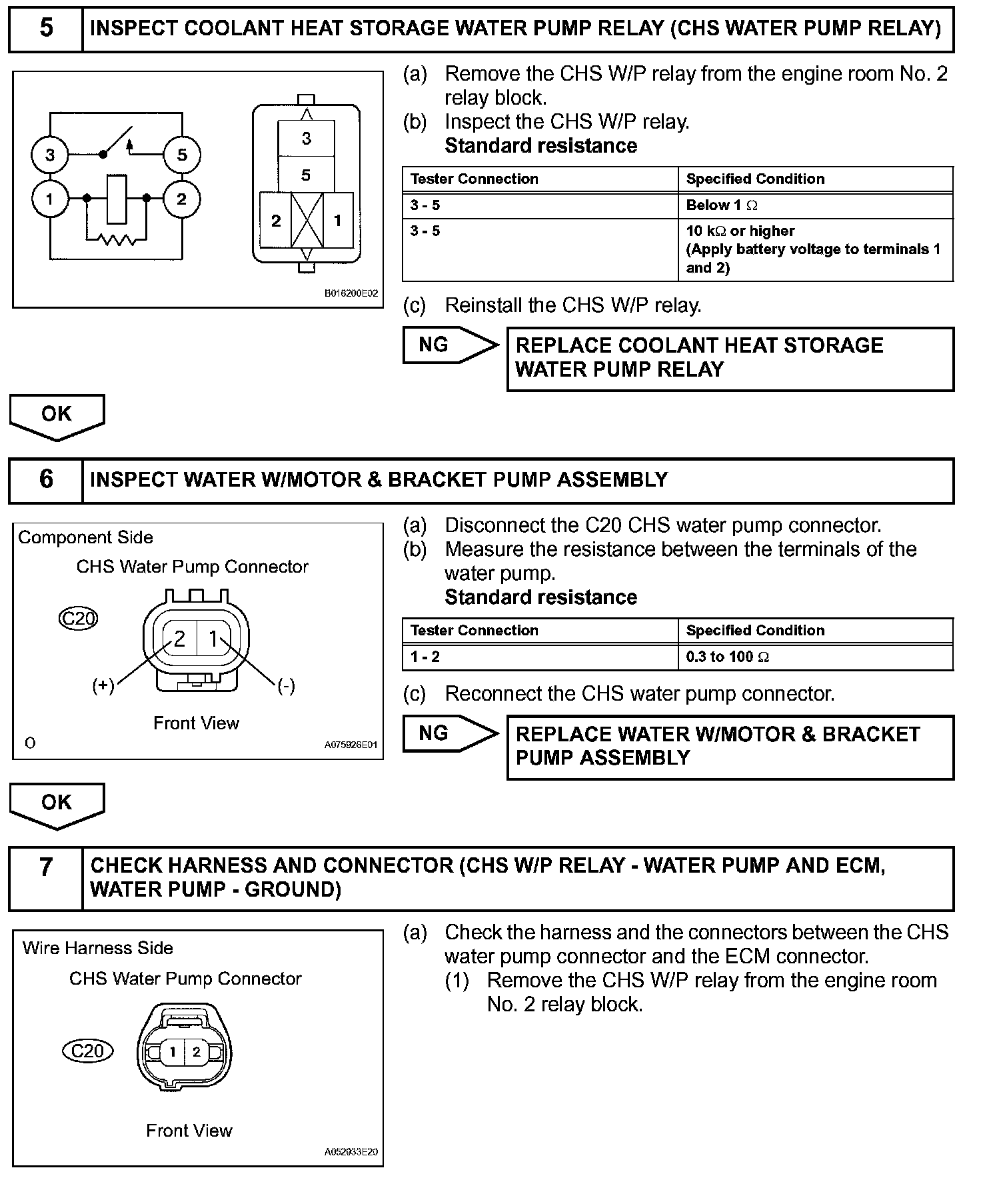 5 INSPECT COOLANT HEAT STORAGE WATER PUMP RELAY (CHS WATER PUMP RELAY)

3 5 1 2

3 5 2 1

B016200E02

(a) Remove the CHS W/P relay from the engine room No. 2 relay block.
(b) Inspect the CHS W/P relay.
Standard resistance

| Tester Connection | Specified Condition |
|---|---|
| 3 - 5 | Below 1 $\Omega$ |
| 3 - 5 | 10 k$\Omega$ or higher (Apply battery voltage to terminals 1 and 2) |

(c) Reinstall the CHS W/P relay.

NG

REPLACE COOLANT HEAT STORAGE WATER PUMP RELAY

OK

6 INSPECT WATER W/MOTOR & BRACKET PUMP ASSEMBLY

Component Side

CHS Water Pump Connector

C20

2 1

(+) (-)

Front View

O A075926E01

(a) Disconnect the C20 CHS water pump connector.
(b) Measure the resistance between the terminals of the water pump.
Standard resistance

| Tester Connection | Specified Condition |
|---|---|
| 1 - 2 | 0.3 to 100 $\Omega$ |

(c) Reconnect the CHS water pump connector.

NG

REPLACE WATER W/MOTOR & BRACKET PUMP ASSEMBLY

OK

7 CHECK HARNESS AND CONNECTOR (CHS W/P RELAY - WATER PUMP AND ECM, WATER PUMP - GROUND)

Wire Harness Side

CHS Water Pump Connector

C20

1 2

Front View

A052933E20

(a) Check the harness and the connectors between the CHS water pump connector and the ECM connector.
(1) Remove the CHS W/P relay from the engine room No. 2 relay block.